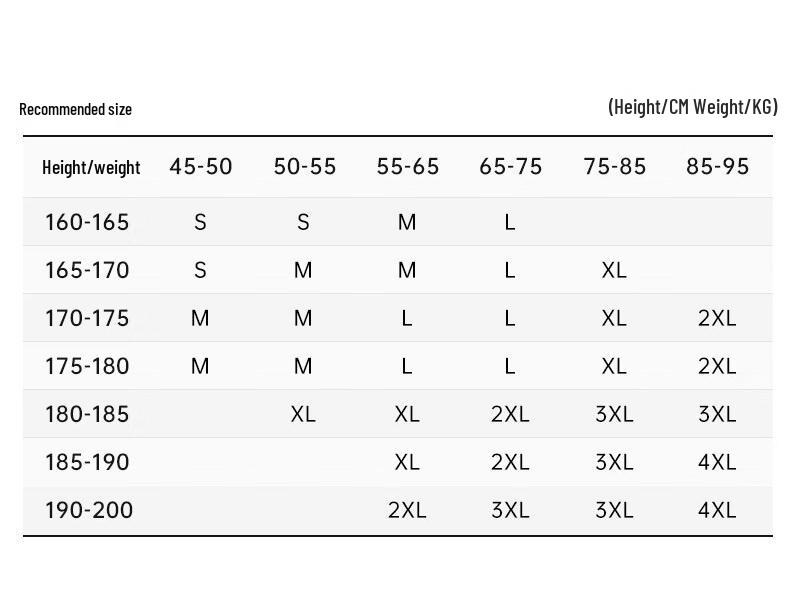 Recommended size

(Height/CM Weight/KG)

| Height/weight | 45-50 | 50-55 | 55-65 | 65-75 | 75-85 | 85-95 |
|---|---|---|---|---|---|---|
| 160-165 | S | S | M | L | | |
| 165-170 | S | M | M | L | XL | |
| 170-175 | M | M | L | L | XL | 2XL |
| 175-180 | M | M | L | L | XL | 2XL |
| 180-185 | | XL | XL | 2XL | 3XL | 3XL |
| 185-190 | | | XL | 2XL | 3XL | 4XL |
| 190-200 | | | 2XL | 3XL | 3XL | 4XL |